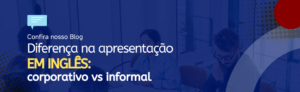 Confira nosso Blog

Diferença na apresentação EM INGLÊS: corporativo vs informal